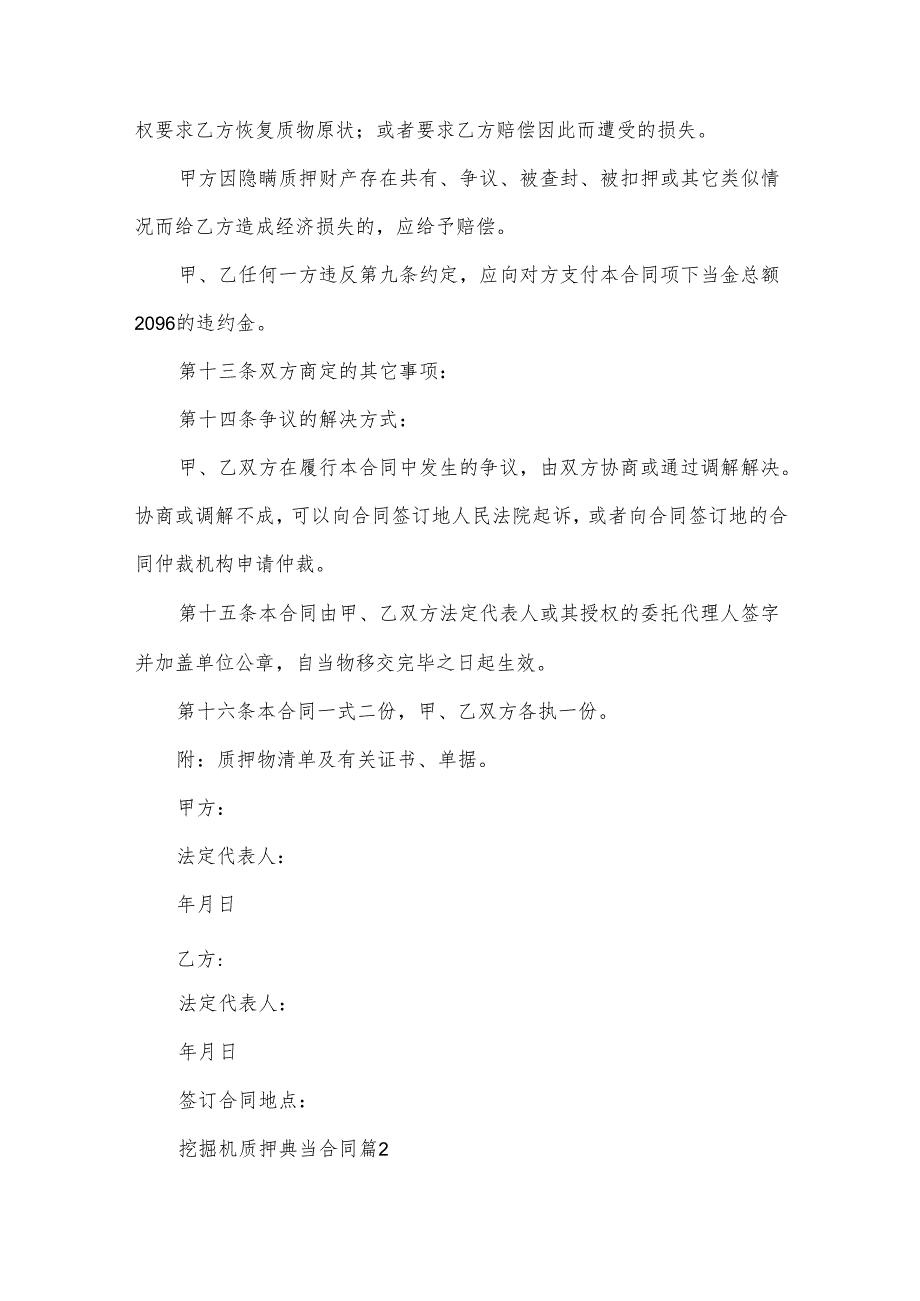 权要求乙方恢复质物原状；或者要求乙方赔偿因此而遭受的损失。

甲方因隐瞒质押财产存在共有、争议、被查封、被扣押或其它类似情况而给乙方造成经济损失的，应给予赔偿。

甲、乙任何一方违反第九条约定，应向对方支付本合同项下当金总额2096的违约金。

第十三条双方商定的其它事项：

第十四条争议的解决方式：

甲、乙双方在履行本合同中发生的争议，由双方协商或通过调解解决。协商或调解不成，可以向合同签订地人民法院起诉，或者向合同签订地的合同仲裁机构申请仲裁。

第十五条本合同由甲、乙双方法定代表人或其授权的委托代理人签字并加盖单位公章，自当物移交完毕之日起生效。

第十六条本合同一式二份，甲、乙双方各执一份。

附：质押物清单及有关证书、单据。

甲方：

法定代表人：

年月日

乙方：

法定代表人：

年月日

签订合同地点：

挖掘机质押典当合同篇2